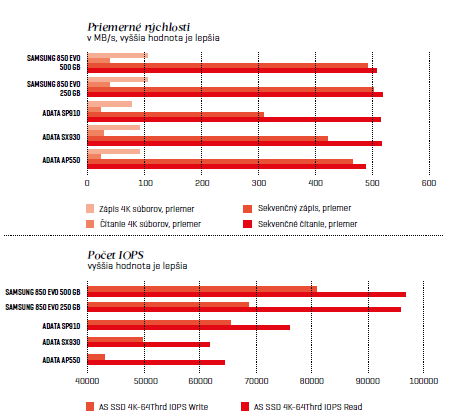 Priemerné rýchlosti
v MB/s, vyššia hodnota je lepšia

SAMSUNG 850 EVO 500 GB
SAMSUNG 850 EVO 250 GB
ADATA SP910
ADATA SX930
ADATA AP550

0 100 200 300 400 500 600

Zápis 4K súborov, priemer
Čítanie 4K súborov, priemer
Sekvenčný zápis, priemer
Sekvenčné čítanie, priemer

Počet IOPS
vyššia hodnota je lepšia

SAMSUNG 850 EVO 500 GB
SAMSUNG 850 EVO 250 GB
ADATA SP910
ADATA SX930
ADATA AP550

40000 50000 60000 70000 80000 90000 100000

AS SSD 4K-64Thrd IOPS Write
AS SSD 4K-64Thrd IOPS Read